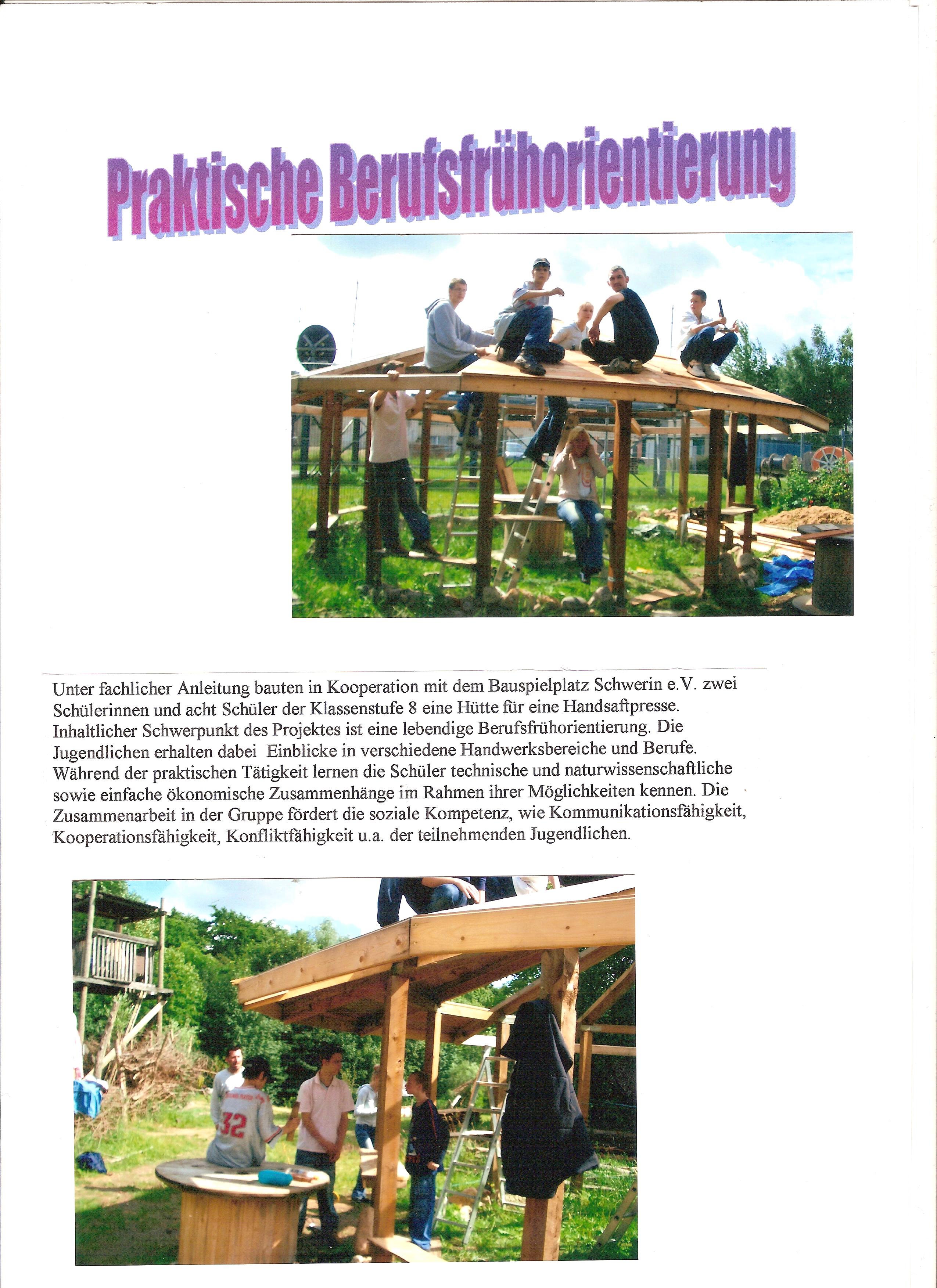 Praktische Berufsfrühorientierung

Unter fachlicher Anleitung bauten in Kooperation mit dem Bauspielplatz Schwerin e.V. zwei Schülerinnen und acht Schüler der Klassenstufe 8 eine Hütte für eine Handsaftpresse. Inhaltlicher Schwerpunkt des Projektes ist eine lebendige Berufsfrühorientierung. Die Jugendlichen erhalten dabei Einblicke in verschiedene Handwerksbereiche und Berufe. Während der praktischen Tätigkeit lernen die Schüler technische und naturwissenschaftliche sowie einfache ökonomische Zusammenhänge im Rahmen ihrer Möglichkeiten kennen. Die Zusammenarbeit in der Gruppe fördert die soziale Kompetenz, wie Kommunikationsfähigkeit, Kooperationsfähigkeit, Konfliktfähigkeit u.a. der teilnehmenden Jugendlichen.

32